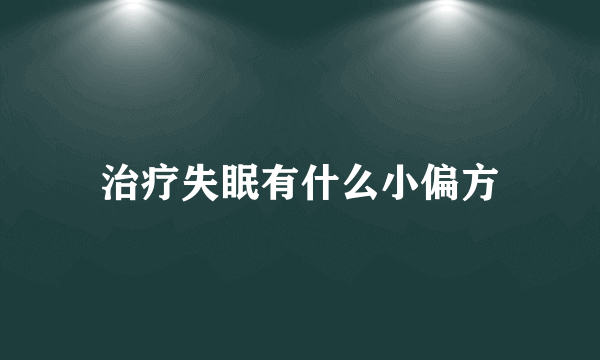 治疗失眠有什么小偏方